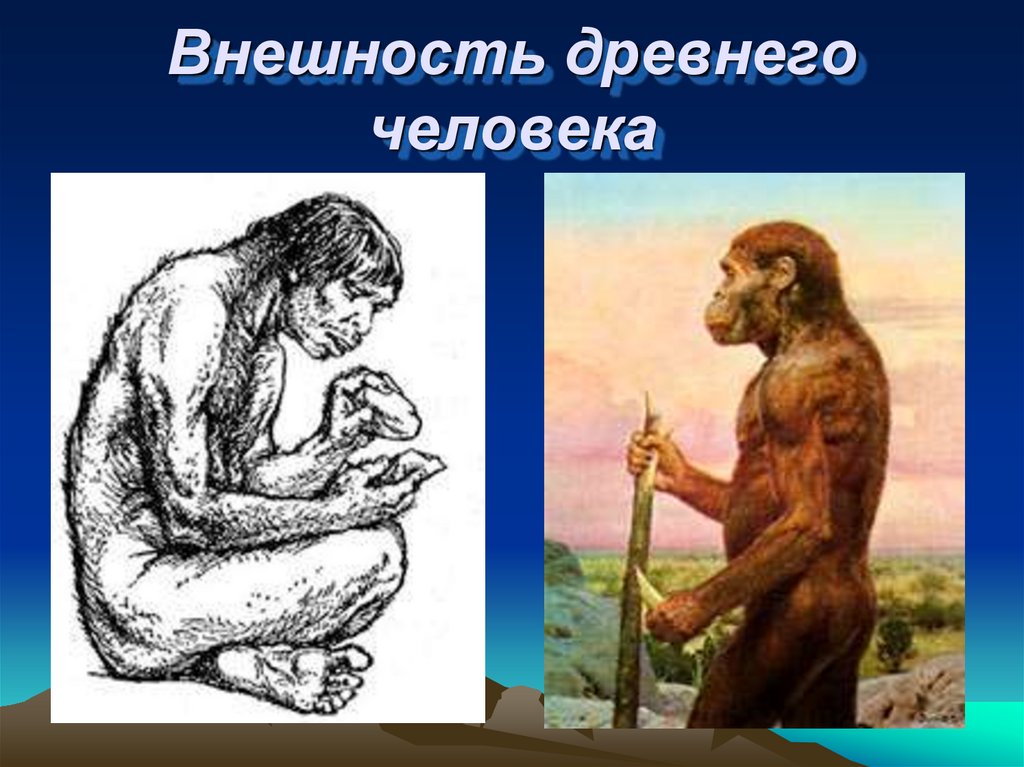 Внешность древнего человека